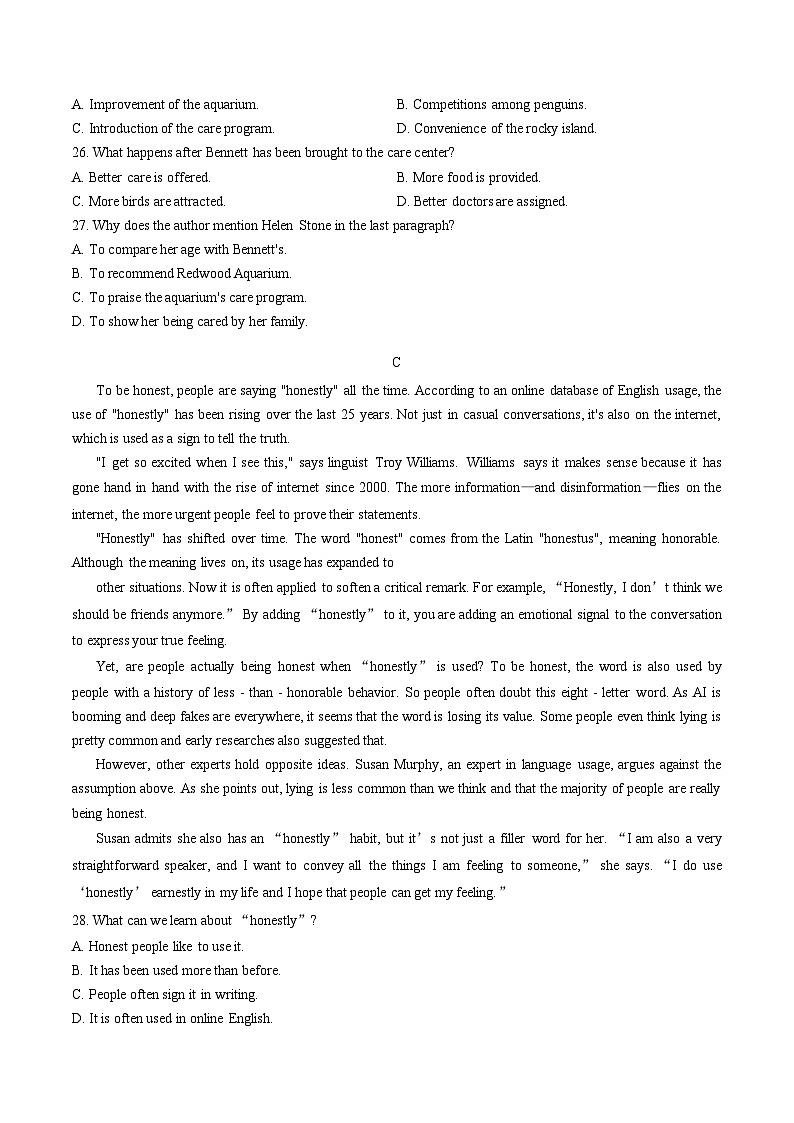 A. Improvement of the aquarium.
B. Competitions among penguins.
C. Introduction of the care program.
D. Convenience of the rocky island.
26. What happens after Bennett has been brought to the care center?
A. Better care is offered.
B. More food is provided.
C. More birds are attracted.
D. Better doctors are assigned.
27. Why does the author mention Helen Stone in the last paragraph?
A. To compare her age with Bennett's.
B. To recommend Redwood Aquarium.
C. To praise the aquarium's care program.
D. To show her being cared by her family.

C

To be honest, people are saying "honestly" all the time. According to an online database of English usage, the use of "honestly" has been rising over the last 25 years. Not just in casual conversations, it's also on the internet, which is used as a sign to tell the truth.

"I get so excited when I see this," says linguist Troy Williams. Williams says it makes sense because it has gone hand in hand with the rise of internet since 2000. The more information—and disinformation—flies on the internet, the more urgent people feel to prove their statements.

"Honestly" has shifted over time. The word "honest" comes from the Latin "honestus", meaning honorable. Although the meaning lives on, its usage has expanded to

other situations. Now it is often applied to soften a critical remark. For example, “Honestly, I don’t think we should be friends anymore.” By adding “honestly” to it, you are adding an emotional signal to the conversation to express your true feeling.

Yet, are people actually being honest when “honestly” is used? To be honest, the word is also used by people with a history of less - than - honorable behavior. So people often doubt this eight - letter word. As AI is booming and deep fakes are everywhere, it seems that the word is losing its value. Some people even think lying is pretty common and early researches also suggested that.

However, other experts hold opposite ideas. Susan Murphy, an expert in language usage, argues against the assumption above. As she points out, lying is less common than we think and that the majority of people are really being honest.

Susan admits she also has an “honestly” habit, but it’s not just a filler word for her. “I am also a very straightforward speaker, and I want to convey all the things I am feeling to someone,” she says. “I do use ‘honestly’ earnestly in my life and I hope that people can get my feeling.”

28. What can we learn about “honestly”?
A. Honest people like to use it.
B. It has been used more than before.
C. People often sign it in writing.
D. It is often used in online English.